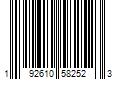 1 92610 58252 3